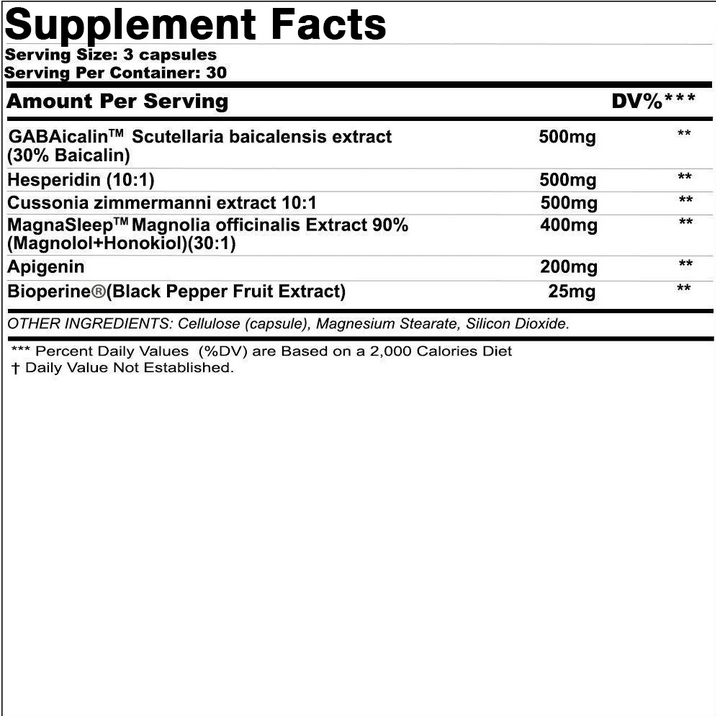 Supplement Facts
Serving Size: 3 capsules
Serving Per Container: 30

| Amount Per Serving | | DV%*** |
|---|---|---|
| GABAicalin™ Scutellaria baicalensis extract (30% Baicalin) | 500mg | ** |
| Hesperidin (10:1) | 500mg | ** |
| Cussonia zimmermanni extract 10:1 | 500mg | ** |
| MagnaSleep™ Magnolia officinalis Extract 90% (Magnolol+Honokiol)(30:1) | 400mg | ** |
| Apigenin | 200mg | ** |
| Bioperine®(Black Pepper Fruit Extract) | 25mg | ** |

OTHER INGREDIENTS: Cellulose (capsule), Magnesium Stearate, Silicon Dioxide.

*** Percent Daily Values (%DV) are Based on a 2,000 Calories Diet
† Daily Value Not Established.